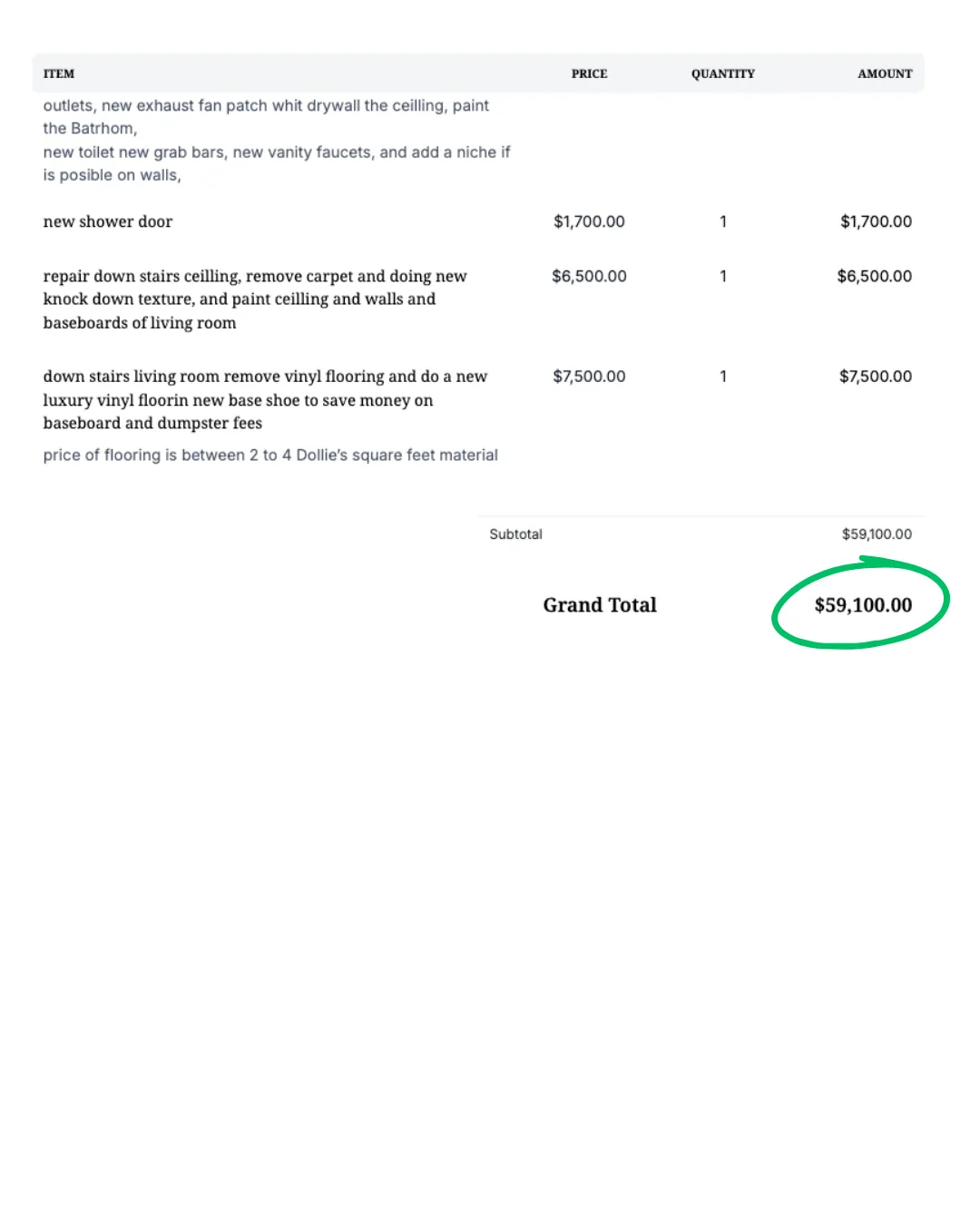 | ITEM | PRICE | QUANTITY | AMOUNT |
|---|---|---|---|
| outlets, new exhaust fan patch whit drywall the ceilling, paint the Batrhom, new toilet new grab bars, new vanity faucets, and add a niche if is posible on walls, | | | |
| new shower door | $1,700.00 | 1 | $1,700.00 |
| repair down stairs ceilling, remove carpet and doing new knock down texture, and paint ceilling and walls and baseboards of living room | $6,500.00 | 1 | $6,500.00 |
| down stairs living room remove vinyl flooring and do a new luxury vinyl floorin new base shoe to save money on baseboard and dumpster fees price of flooring is between 2 to 4 Dollie's square feet material | $7,500.00 | 1 | $7,500.00 |

Subtotal $59,100.00

Grand Total $59,100.00